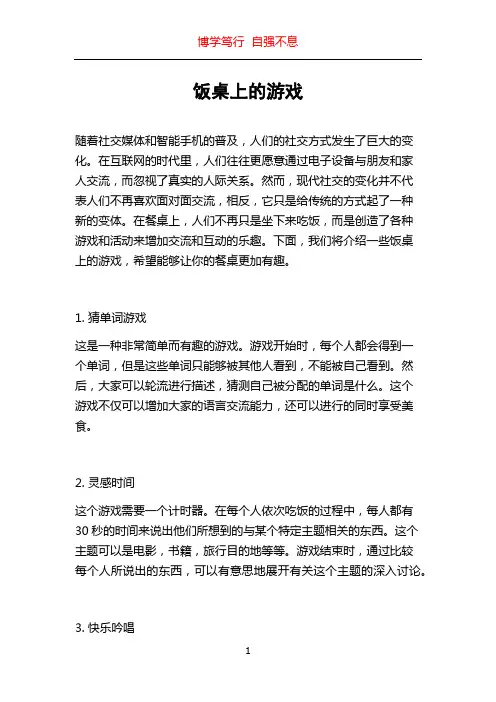 博学笃行 自强不息

饭桌上的游戏

随着社交媒体和智能手机的普及，人们的社交方式发生了巨大的变化。在互联网的时代里，人们往往更愿意通过电子设备与朋友和家人交流，而忽视了真实的人际关系。然而，现代社交的变化并不代表人们不再喜欢面对面交流，相反，它只是给传统的方式起了一种新的变体。在餐桌上，人们不再只是坐下来吃饭，而是创造了各种游戏和活动来增加交流和互动的乐趣。下面，我们将介绍一些饭桌上的游戏，希望能够让你的餐桌更加有趣。

1. 猜单词游戏

这是一种非常简单而有趣的游戏。游戏开始时，每个人都会得到一个单词，但是这些单词只能够被其他人看到，不能被自己看到。然后，大家可以轮流进行描述，猜测自己被分配的单词是什么。这个游戏不仅可以增加大家的语言交流能力，还可以进行的同时享受美食。

2. 灵感时间

这个游戏需要一个计时器。在每个人依次吃饭的过程中，每人都有30秒的时间来说出他们所想到的与某个特定主题相关的东西。这个主题可以是电影，书籍，旅行目的地等等。游戏结束时，通过比较每个人所说出的东西，可以有意思地展开有关这个主题的深入讨论。

3. 快乐吟唱

1